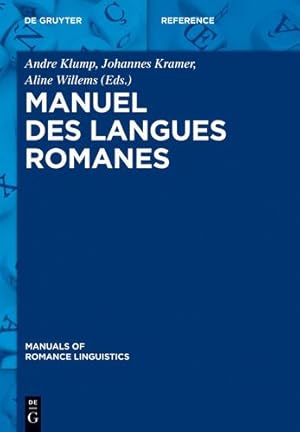 DE GRUYTER

REFERENCE

Andre Klump, Johannes Kramer, Aline Willems (Eds.)

MANUEL DES LANGUES ROMANES

MANUALS OF ROMANCE LINGUISTICS

DE G